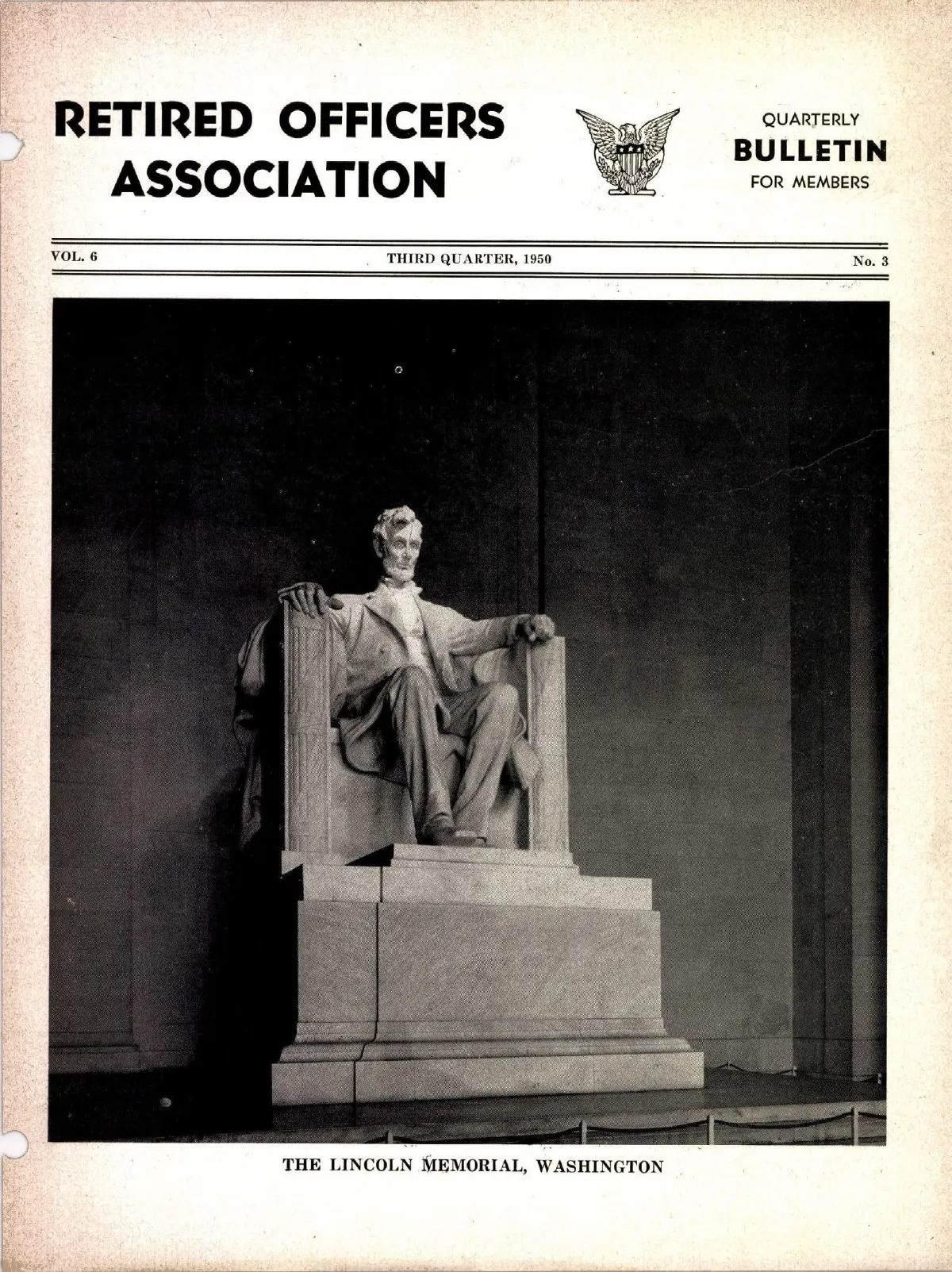 RETIRED OFFICERS ASSOCIATION

QUARTERLY
BULLETIN
FOR MEMBERS

VOL. 6

THIRD QUARTER, 1950

No. 3

THE LINCOLN MEMORIAL, WASHINGTON